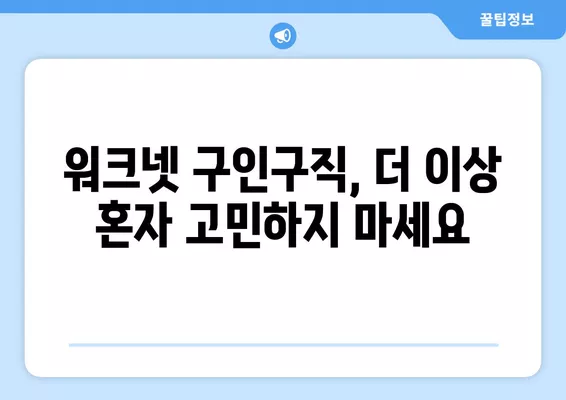 꿀팁정보

워크넷 구인구직, 더 이상 혼자 고민하지 마세요